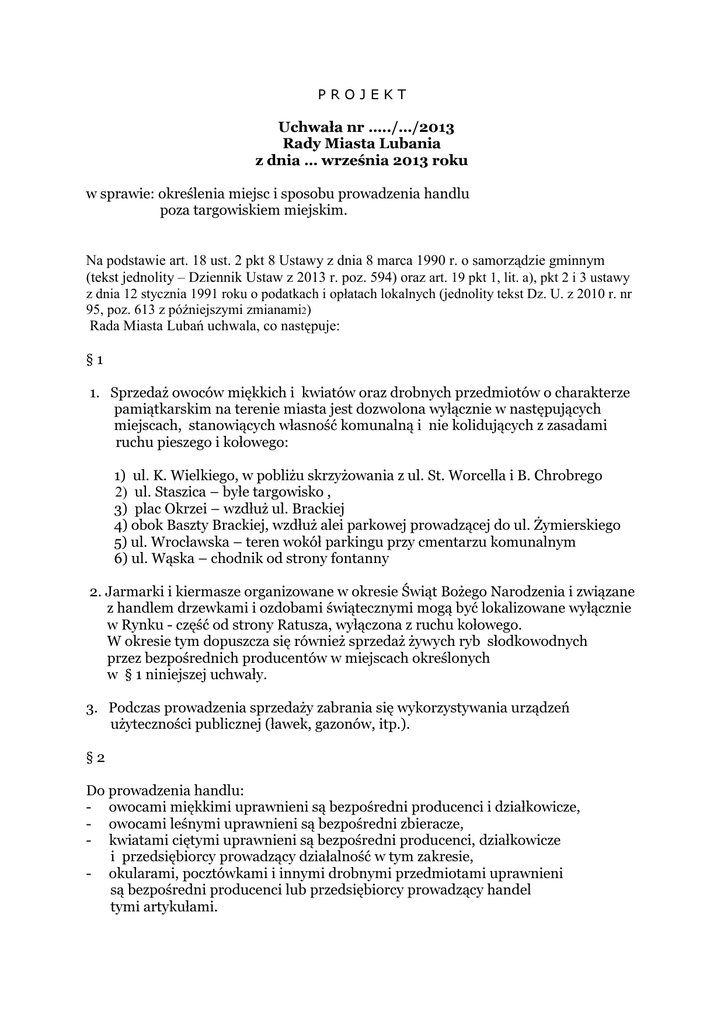 P R O J E K T

Uchwała nr …../…/2013
Rady Miasta Lubania
z dnia … września 2013 roku

w sprawie: określenia miejsc i sposobu prowadzenia handlu poza targowiskiem miejskim.

Na podstawie art. 18 ust. 2 pkt 8 Ustawy z dnia 8 marca 1990 r. o samorządzie gminnym (tekst jednolity – Dziennik Ustaw z 2013 r. poz. 594) oraz art. 19 pkt 1, lit. a), pkt 2 i 3 ustawy z dnia 12 stycznia 1991 roku o podatkach i opłatach lokalnych (jednolity tekst Dz. U. z 2010 r. nr 95, poz. 613 z późniejszymi zmianami2)
Rada Miasta Lubań uchwala, co następuje:

§ 1

1. Sprzedaż owoców miękkich i kwiatów oraz drobnych przedmiotów o charakterze pamiątkarskim na terenie miasta jest dozwolona wyłącznie w następujących miejscach, stanowiących własność komunalną i nie kolidujących z zasadami ruchu pieszego i kołowego:

1) ul. K. Wielkiego, w pobliżu skrzyżowania z ul. St. Worcella i B. Chrobrego
2) ul. Staszica – byłe targowisko ,
3) plac Okrzei – wzdłuż ul. Brackiej
4) obok Baszty Brackiej, wzdłuż alei parkowej prowadzącej do ul. Żymierskiego
5) ul. Wrocławska – teren wokół parkingu przy cmentarzu komunalnym
6) ul. Wąska – chodnik od strony fontanny

2. Jarmarki i kiermasze organizowane w okresie Świąt Bożego Narodzenia i związane z handlem drzewkami i ozdobami świątecznymi mogą być lokalizowane wyłącznie w Rynku - część od strony Ratusza, wyłączona z ruchu kołowego.
W okresie tym dopuszcza się również sprzedaż żywych ryb słodkowodnych przez bezpośrednich producentów w miejscach określonych w § 1 niniejszej uchwały.

3. Podczas prowadzenia sprzedaży zabrania się wykorzystywania urządzeń użyteczności publicznej (ławek, gazonów, itp.).

§ 2

Do prowadzenia handlu:
- owocami miękkimi uprawnieni są bezpośredni producenci i działkowicze,
- owocami leśnymi uprawnieni są bezpośredni zbieracze,
- kwiatami ciętymi uprawnieni są bezpośredni producenci, działkowicze i przedsiębiorcy prowadzący działalność w tym zakresie,
- okularami, pocztówkami i innymi drobnymi przedmiotami uprawnieni są bezpośredni producenci lub przedsiębiorcy prowadzący handel tymi artykułami.